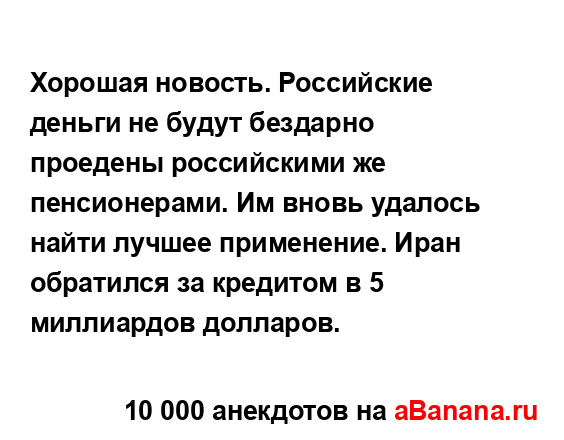 Хорошая новость. Российские деньги не будут бездарно проедены российскими же пенсионерами. Им вновь удалось найти лучшее применение. Иран обратился за кредитом в 5 миллиардов долларов.

10 000 анекдотов на aBanana.ru